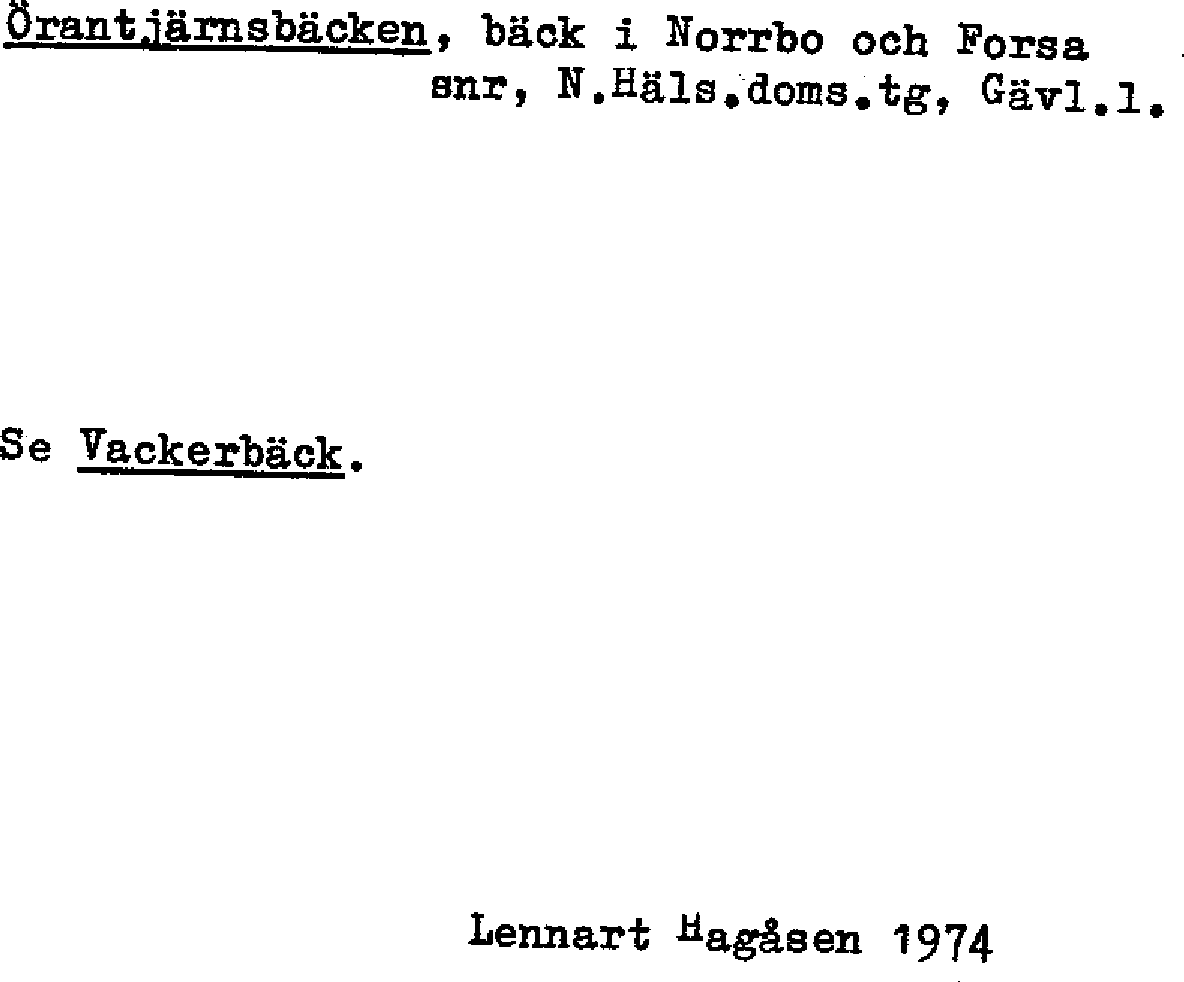 Örantjärnsbäcken, bäck i Norrbo och Forsa snr, N.Häls.doms.tg, Gävl.l.

Se Vackerbäck.

Lennart Hagåsen 1974